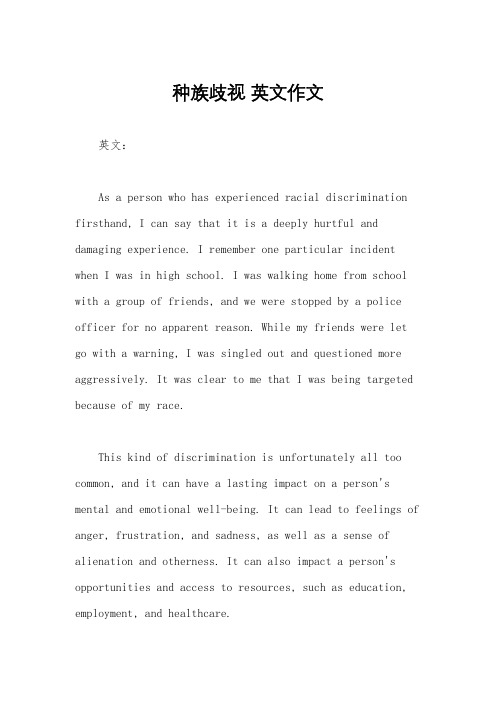 种族歧视 英文作文

英文：

As a person who has experienced racial discrimination firsthand, I can say that it is a deeply hurtful and damaging experience. I remember one particular incident when I was in high school. I was walking home from school with a group of friends, and we were stopped by a police officer for no apparent reason. While my friends were let go with a warning, I was singled out and questioned more aggressively. It was clear to me that I was being targeted because of my race.

This kind of discrimination is unfortunately all too common, and it can have a lasting impact on a person's mental and emotional well-being. It can lead to feelings of anger, frustration, and sadness, as well as a sense of alienation and otherness. It can also impact a person's opportunities and access to resources, such as education, employment, and healthcare.